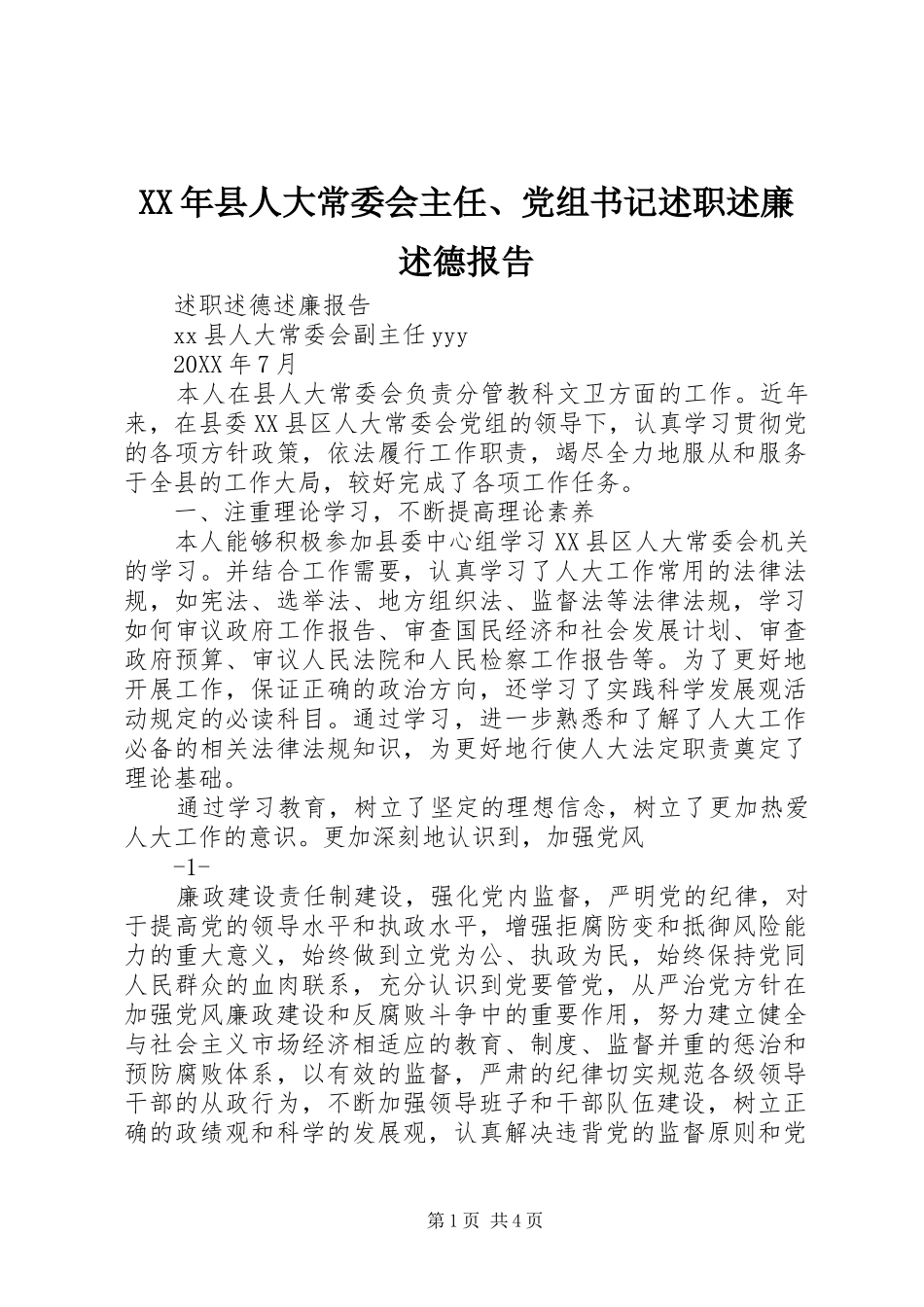 XX年县人大常委会主任、党组书记述职述廉述德报告

述职述德述廉报告

xx县人大常委会副主任yyy

20XX年7月

本人在县人大常委会负责分管教科文卫方面的工作。近年来，在县委XX县区人大常委会党组的领导下，认真学习贯彻党的各项方针政策，依法履行工作职责，竭尽全力地服从和服务于全县的工作大局，较好完成了各项工作任务。

一、注重理论学习，不断提高理论素养

本人能够积极参加县委中心组学习XX县区人大常委会机关的学习。并结合工作需要，认真学习了人大工作常用的法律法规，如宪法、选举法、地方组织法、监督法等法律法规，学习如何审议政府工作报告、审查国民经济和社会发展计划、审查政府预算、审议人民法院和人民检察工作报告等。为了更好地开展工作，保证正确的政治方向，还学习了实践科学发展观活动规定的必读科目。通过学习，进一步熟悉和了解了人大工作必备的相关法律法规知识，为更好地行使人大法定职责奠定了理论基础。

通过学习教育，树立了坚定的理想信念，树立了更加热爱人大工作的意识。更加深刻地认识到，加强党风

-1-

廉政建设责任制建设，强化党内监督，严明党的纪律，对于提高党的领导水平和执政水平，增强拒腐防变和抵御风险能力的重大意义，始终做到立党为公、执政为民，始终保持党同人民群众的血肉联系，充分认识到党要管党，从严治党方针在加强党风廉政建设和反腐败斗争中的重要作用，努力建立健全与社会主义市场经济相适应的教育、制度、监督并重的惩治和预防腐败体系，以有效的监督，严肃的纪律切实规范各级领导干部的从政行为，不断加强领导班子和干部队伍建设，树立正确的政绩观和科学的发展观，认真解决违背党的监督原则和党

第1页 共4页